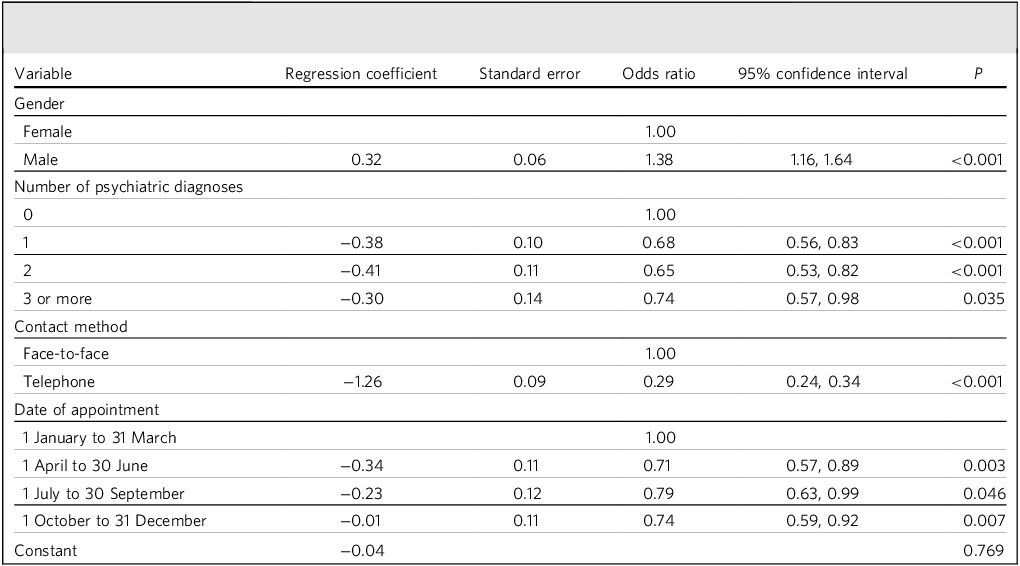 | Variable | Regression coefficient | Standard error | Odds ratio | 95% confidence interval | P |
|---|---|---|---|---|---|
| Gender | | | | | |
| Female | | | 1.00 | | |
| Male | 0.32 | 0.06 | 1.38 | 1.16, 1.64 | <0.001 |
| Number of psychiatric diagnoses | | | | | |
| 0 | | | 1.00 | | |
| 1 | −0.38 | 0.10 | 0.68 | 0.56, 0.83 | <0.001 |
| 2 | −0.41 | 0.11 | 0.65 | 0.53, 0.82 | <0.001 |
| 3 or more | −0.30 | 0.14 | 0.74 | 0.57, 0.98 | 0.035 |
| Contact method | | | | | |
| Face-to-face | | | 1.00 | | |
| Telephone | −1.26 | 0.09 | 0.29 | 0.24, 0.34 | <0.001 |
| Date of appointment | | | | | |
| 1 January to 31 March | | | 1.00 | | |
| 1 April to 30 June | −0.34 | 0.11 | 0.71 | 0.57, 0.89 | 0.003 |
| 1 July to 30 September | −0.23 | 0.12 | 0.79 | 0.63, 0.99 | 0.046 |
| 1 October to 31 December | −0.01 | 0.11 | 0.74 | 0.59, 0.92 | 0.007 |
| Constant | −0.04 | | | | 0.769 |